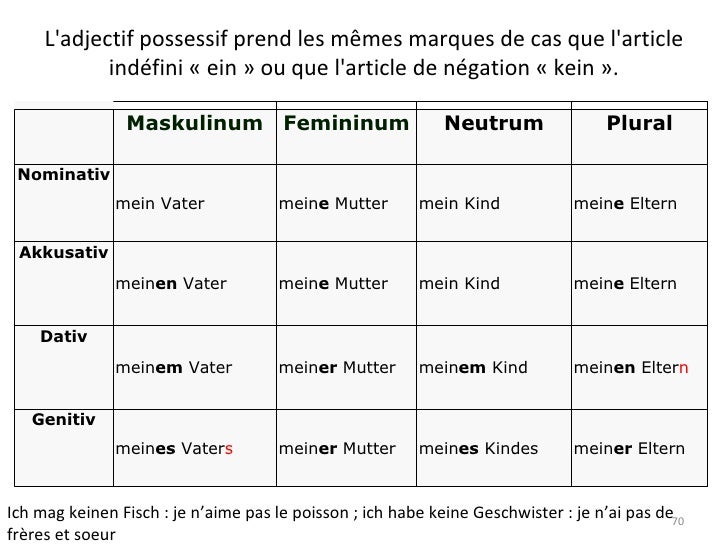 L'adjectif possessif prend les mêmes marques de cas que l'article indéfini « ein » ou que l'article de négation « kein ».

| | Maskulinum | Femininum | Neutrum | Plural |
|---|---|---|---|---|
| Nominativ | mein Vater | meine Mutter | mein Kind | meine Eltern |
| Akkusativ | meinen Vater | meine Mutter | mein Kind | meine Eltern |
| Dativ | meinem Vater | meiner Mutter | meinem Kind | meinen Eltern |
| Genitiv | meines Vaters | meiner Mutter | meines Kindes | meiner Eltern |

Ich mag keinen Fisch : je n'aime pas le poisson ; ich habe keine Geschwister : je n'ai pas de frères et soeur

70